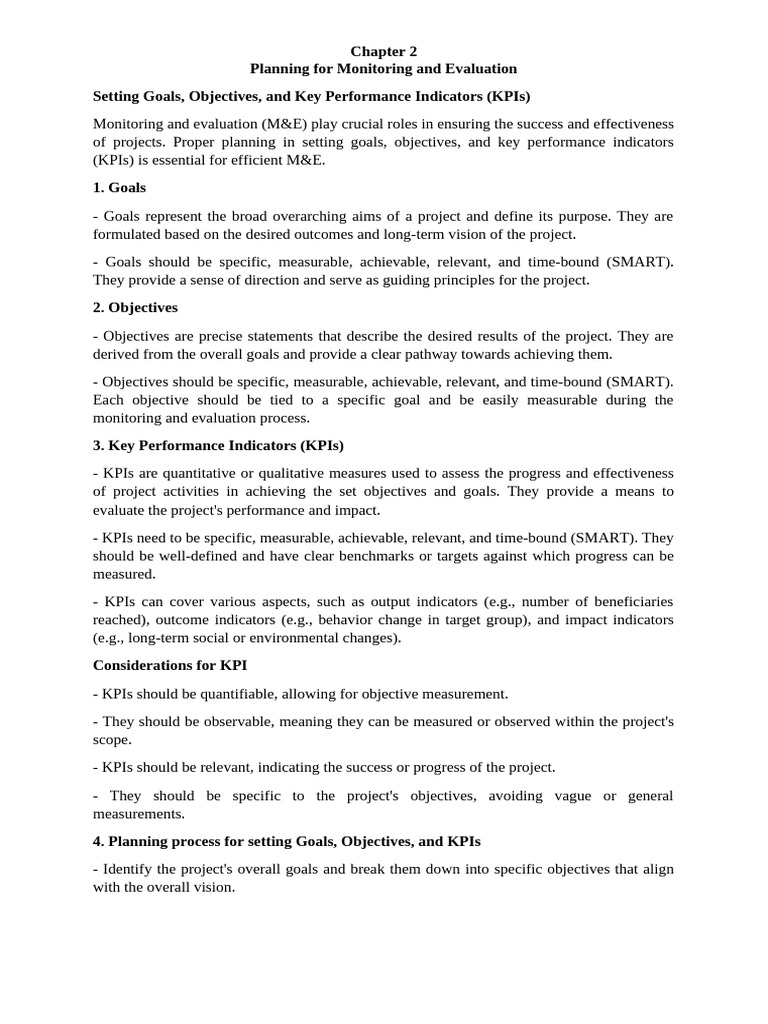 Chapter 2
Planning for Monitoring and Evaluation

Setting Goals, Objectives, and Key Performance Indicators (KPIs)

Monitoring and evaluation (M&E) play crucial roles in ensuring the success and effectiveness of projects. Proper planning in setting goals, objectives, and key performance indicators (KPIs) is essential for efficient M&E.

1. Goals

- Goals represent the broad overarching aims of a project and define its purpose. They are formulated based on the desired outcomes and long-term vision of the project.

- Goals should be specific, measurable, achievable, relevant, and time-bound (SMART). They provide a sense of direction and serve as guiding principles for the project.

2. Objectives

- Objectives are precise statements that describe the desired results of the project. They are derived from the overall goals and provide a clear pathway towards achieving them.

- Objectives should be specific, measurable, achievable, relevant, and time-bound (SMART). Each objective should be tied to a specific goal and be easily measurable during the monitoring and evaluation process.

3. Key Performance Indicators (KPIs)

- KPIs are quantitative or qualitative measures used to assess the progress and effectiveness of project activities in achieving the set objectives and goals. They provide a means to evaluate the project's performance and impact.

- KPIs need to be specific, measurable, achievable, relevant, and time-bound (SMART). They should be well-defined and have clear benchmarks or targets against which progress can be measured.

- KPIs can cover various aspects, such as output indicators (e.g., number of beneficiaries reached), outcome indicators (e.g., behavior change in target group), and impact indicators (e.g., long-term social or environmental changes).

Considerations for KPI

- KPIs should be quantifiable, allowing for objective measurement.

- They should be observable, meaning they can be measured or observed within the project's scope.

- KPIs should be relevant, indicating the success or progress of the project.

- They should be specific to the project's objectives, avoiding vague or general measurements.

4. Planning process for setting Goals, Objectives, and KPIs

- Identify the project's overall goals and break them down into specific objectives that align with the overall vision.